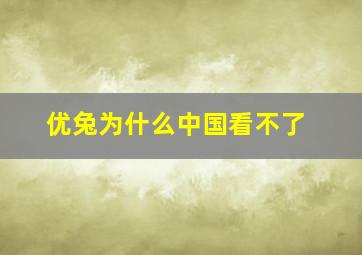 优兔为什么中国看不了